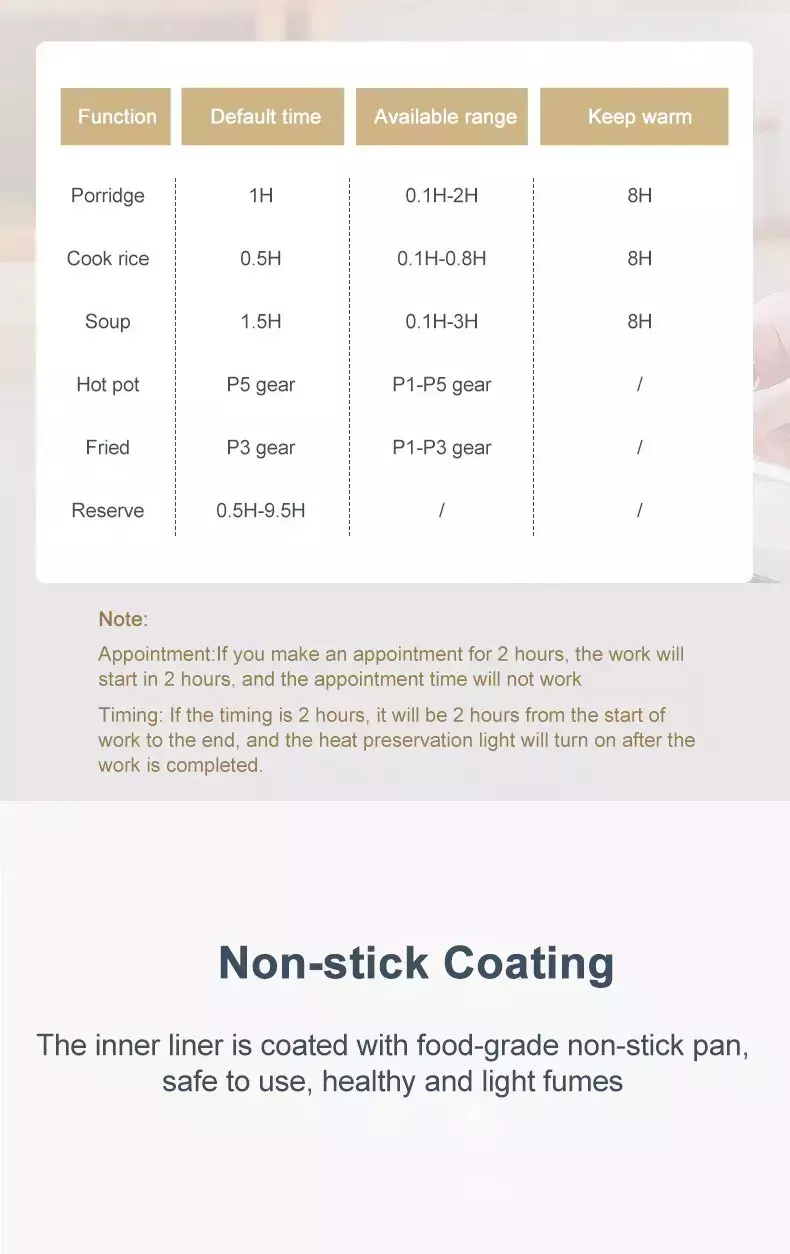 | Function | Default time | Available range | Keep warm |
|---|---|---|---|
| Porridge | 1H | 0.1H-2H | 8H |
| Cook rice | 0.5H | 0.1H-0.8H | 8H |
| Soup | 1.5H | 0.1H-3H | 8H |
| Hot pot | P5 gear | P1-P5 gear | / |
| Fried | P3 gear | P1-P3 gear | / |
| Reserve | 0.5H-9.5H | / | / |

Note:

Appointment:If you make an appointment for 2 hours, the work will start in 2 hours, and the appointment time will not work

Timing: If the timing is 2 hours, it will be 2 hours from the start of work to the end, and the heat preservation light will turn on after the work is completed.

Non-stick Coating

The inner liner is coated with food-grade non-stick pan, safe to use, healthy and light fumes